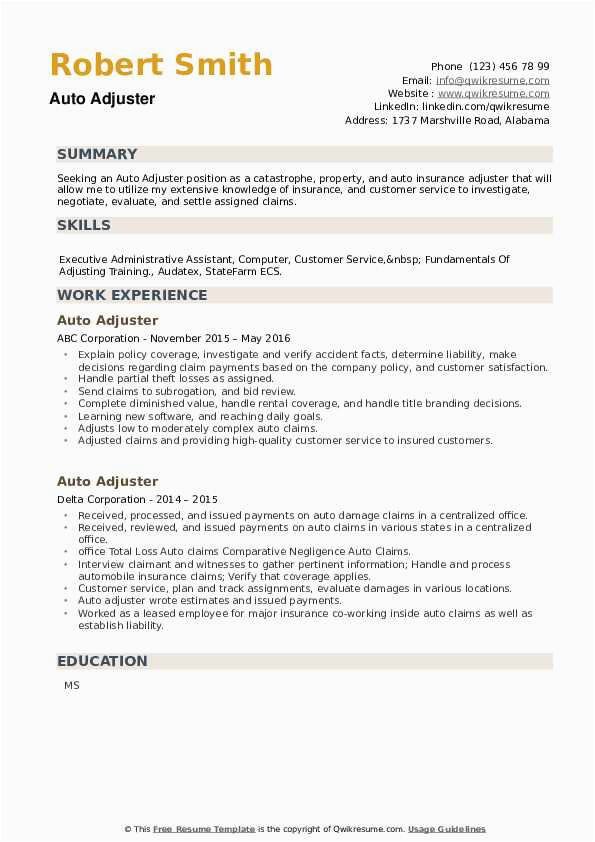 Robert Smith
Auto Adjuster

Phone (123) 456 78 99
Email: info@qwikresume.com
Website : www.qwikresume.com
LinkedIn: linkedin.com/qwikresume
Address: 1737 Marshville Road, Alabama

SUMMARY

Seeking an Auto Adjuster position as a catastrophe, property, and auto insurance adjuster that will allow me to utilize my extensive knowledge of insurance, and customer service to investigate, negotiate, evaluate, and settle assigned claims.

SKILLS

Executive Administrative Assistant, Computer, Customer Service,&nbsp; Fundamentals Of Adjusting Training., Audatex, StateFarm ECS.

WORK EXPERIENCE

Auto Adjuster
ABC Corporation - November 2015 – May 2016

- Explain policy coverage, investigate and verify accident facts, determine liability, make decisions regarding claim payments based on the company policy, and customer satisfaction.
- Handle partial theft losses as assigned.
- Send claims to subrogation, and bid review.
- Complete diminished value, handle rental coverage, and handle title branding decisions.
- Learning new software, and reaching daily goals.
- Adjusts low to moderately complex auto claims.
- Adjusted claims and providing high-quality customer service to insured customers.

Auto Adjuster
Delta Corporation - 2014 – 2015

- Received, processed, and issued payments on auto damage claims in a centralized office.
- Received, reviewed, and issued payments on auto claims in various states in a centralized office.
- office Total Loss Auto claims Comparative Negligence Auto Claims.
- Interview claimant and witnesses to gather pertinent information; Handle and process automobile insurance claims; Verify that coverage applies.
- Customer service, plan and track assignments, evaluate damages in various locations.
- Auto adjuster wrote estimates and issued payments.
- Worked as a leased employee for major insurance co-working inside auto claims as well as establish liability.

EDUCATION

MS

© This Free Resume Template is the copyright of Qwikresume.com. Usage Guidelines